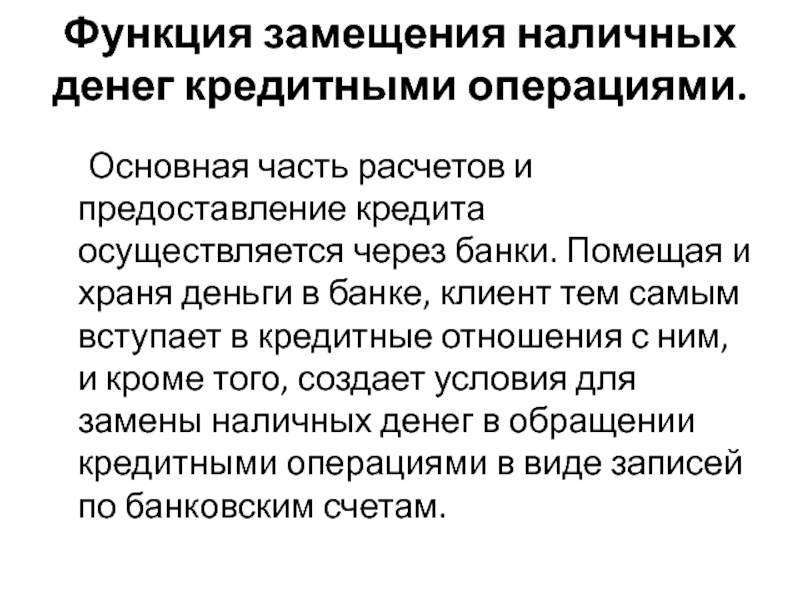 Функция замещения наличных денег кредитными операциями.

Основная часть расчетов и предоставление кредита осуществляется через банки. Помещая и храня деньги в банке, клиент тем самым вступает в кредитные отношения с ним, и кроме того, создает условия для замены наличных денег в обращении кредитными операциями в виде записей по банковским счетам.